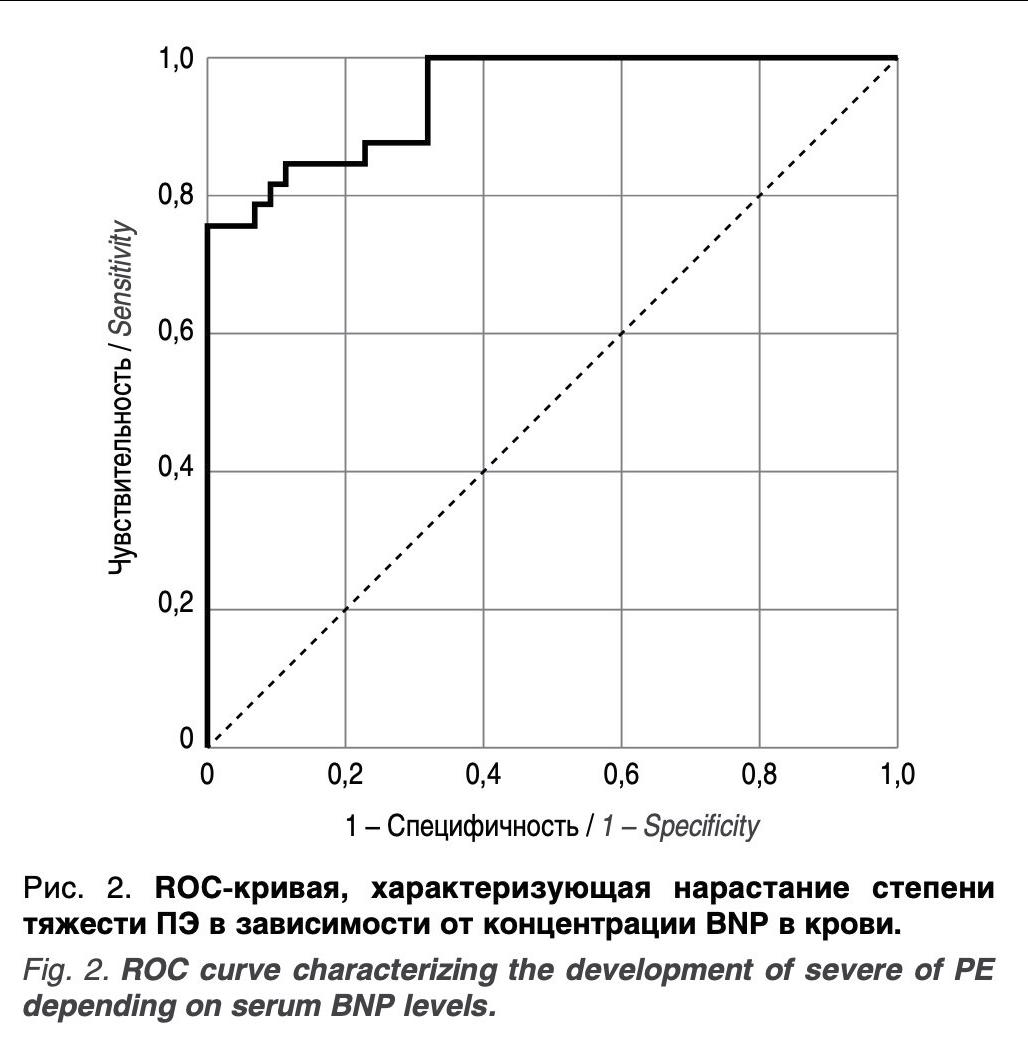 1,0
0,8
0,6
0,4
0,2
0
Чувствительность / Sensitivity
0
0,2
0,4
0,6
0,8
1,0
1 – Специфичность / 1 – Specificity

Рис. 2. ROC-кривая, характеризующая нарастание степени тяжести ПЭ в зависимости от концентрации BNP в крови.

Fig. 2. ROC curve characterizing the development of severe of PE depending on serum BNP levels.